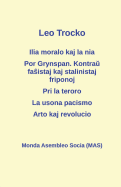 Leo Trocko

Ilia moralo kaj la nia

Por Grynspan. Kontraŭ faŝistaj kaj stalinistaj friponoj

Pri la teroro

La usona pacismo

Arto kaj revolucio

Monda Asembleo Socia (MAS)